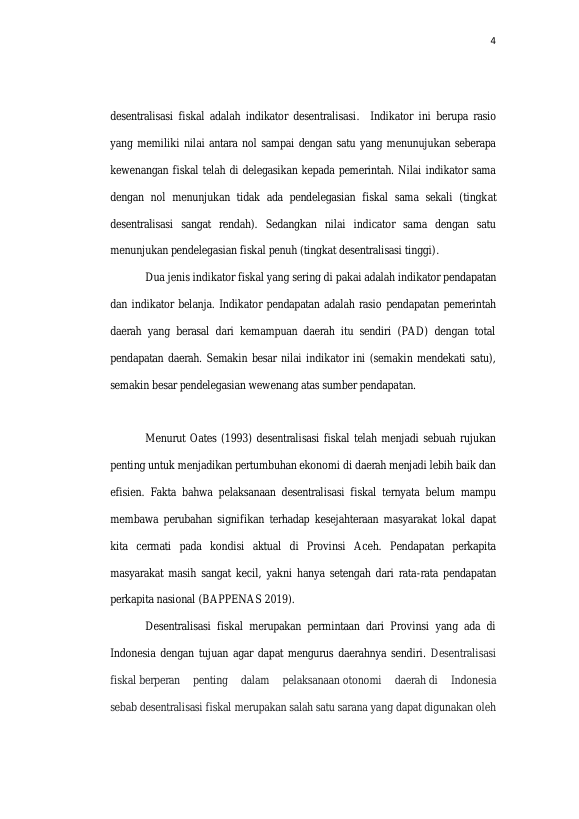 4

desentralisasi fiskal adalah indikator desentralisasi. Indikator ini berupa rasio yang memiliki nilai antara nol sampai dengan satu yang menunujukan seberapa kewenangan fiskal telah di delegasikan kepada pemerintah. Nilai indikator sama dengan nol menunjukan tidak ada pendelegasian fiskal sama sekali (tingkat desentralisasi sangat rendah). Sedangkan nilai indicator sama dengan satu menunjukan pendelegasian fiskal penuh (tingkat desentralisasi tinggi).

Dua jenis indikator fiskal yang sering di pakai adalah indikator pendapatan dan indikator belanja. Indikator pendapatan adalah rasio pendapatan pemerintah daerah yang berasal dari kemampuan daerah itu sendiri (PAD) dengan total pendapatan daerah. Semakin besar nilai indikator ini (semakin mendekati satu), semakin besar pendelegasian wewenang atas sumber pendapatan.

Menurut Oates (1993) desentralisasi fiskal telah menjadi sebuah rujukan penting untuk menjadikan pertumbuhan ekonomi di daerah menjadi lebih baik dan efisien. Fakta bahwa pelaksanaan desentralisasi fiskal ternyata belum mampu membawa perubahan signifikan terhadap kesejahteraan masyarakat lokal dapat kita cermati pada kondisi aktual di Provinsi Aceh. Pendapatan perkapita masyarakat masih sangat kecil, yakni hanya setengah dari rata-rata pendapatan perkapita nasional (BAPPENAS 2019).

Desentralisasi fiskal merupakan permintaan dari Provinsi yang ada di Indonesia dengan tujuan agar dapat mengurus daerahnya sendiri. Desentralisasi fiskal berperan penting dalam pelaksanaan otonomi daerah di Indonesia sebab desentralisasi fiskal merupakan salah satu sarana yang dapat digunakan oleh